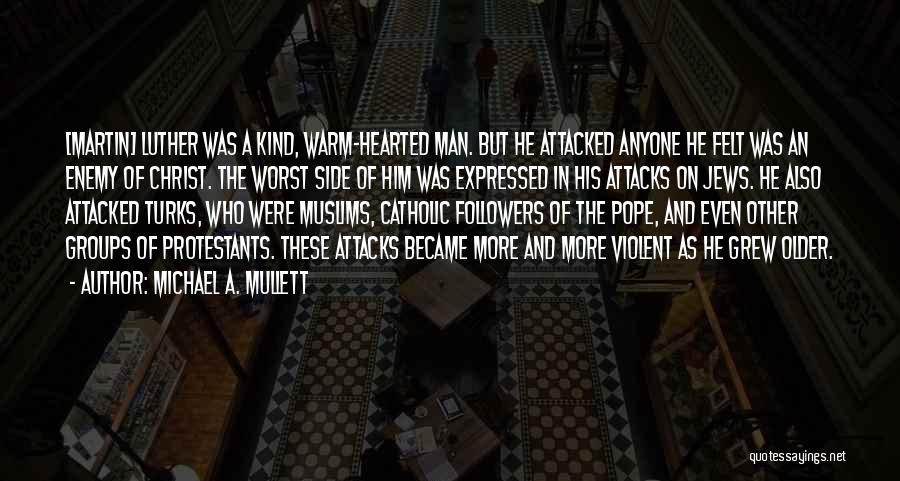 [MARTIN] LUTHER WAS A KIND, WARM-HEARTED MAN. BUT HE ATTACKED ANYONE HE FELT WAS AN ENEMY OF CHRIST. THE WORST SIDE OF HIM WAS EXPRESSED IN HIS ATTACKS ON JEWS. HE ALSO ATTACKED TURKS, WHO WERE MUSLIMS, CATHOLIC FOLLOWERS OF THE POPE, AND EVEN OTHER GROUPS OF PROTESTANTS. THESE ATTACKS BECAME MORE AND MORE VIOLENT AS HE GREW OLDER.

- AUTHOR: MICHAEL A. MULLETT

quotessayings.net